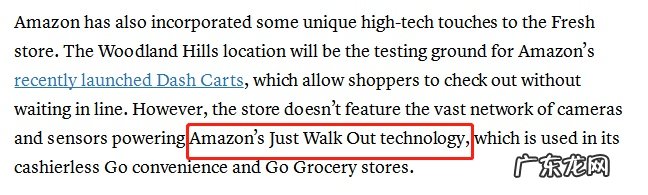 Amazon has also incorporated some unique high-tech touches to the Fresh store. The Woodland Hills location will be the testing ground for Amazon's recently launched Dash Carts, which allow shoppers to check out without waiting in line. However, the store doesn't feature the vast network of cameras and sensors powering Amazon's Just Walk Out technology, which is used in its cashierless Go convenience and Go Grocery stores.

广东龙网